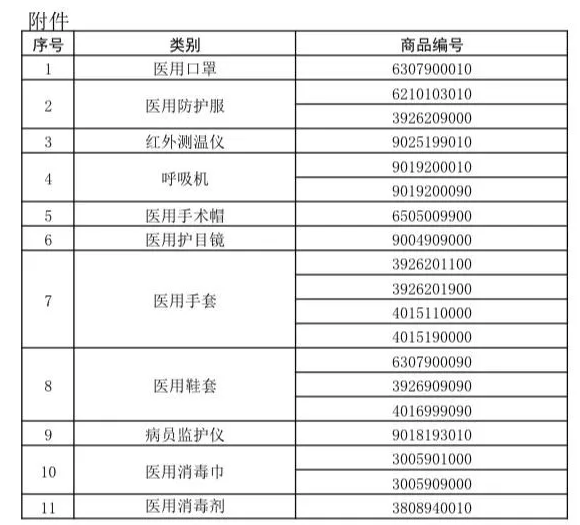 附件

| 序号 | 类别 | 商品编号 |
|---|---|---|
| 1 | 医用口罩 | 6307900010 |
| 2 | 医用防护服 | 6210103010 |
| | | 3926209000 |
| 3 | 红外测温仪 | 9025199010 |
| 4 | 呼吸机 | 9019200010 |
| | | 9019200090 |
| 5 | 医用手术帽 | 6505009900 |
| 6 | 医用护目镜 | 9004909000 |
| 7 | 医用手套 | 3926201100 |
| | | 3926201900 |
| | | 4015110000 |
| | | 4015190000 |
| 8 | 医用鞋套 | 6307900090 |
| | | 3926909090 |
| | | 4016999090 |
| 9 | 病员监护仪 | 9018193010 |
| 10 | 医用消毒巾 | 3005901000 |
| | | 3005909000 |
| 11 | 医用消毒剂 | 3808940010 |